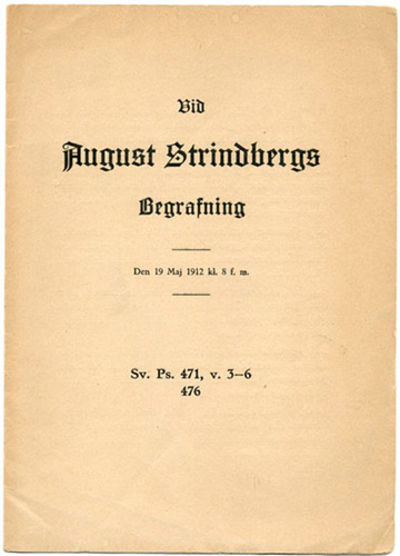 Vid

August Strindbergs

Begrafning

Den 19 Maj 1912 kl. 8 f. m.

Sv. Ps. 471, v. 3–6
476